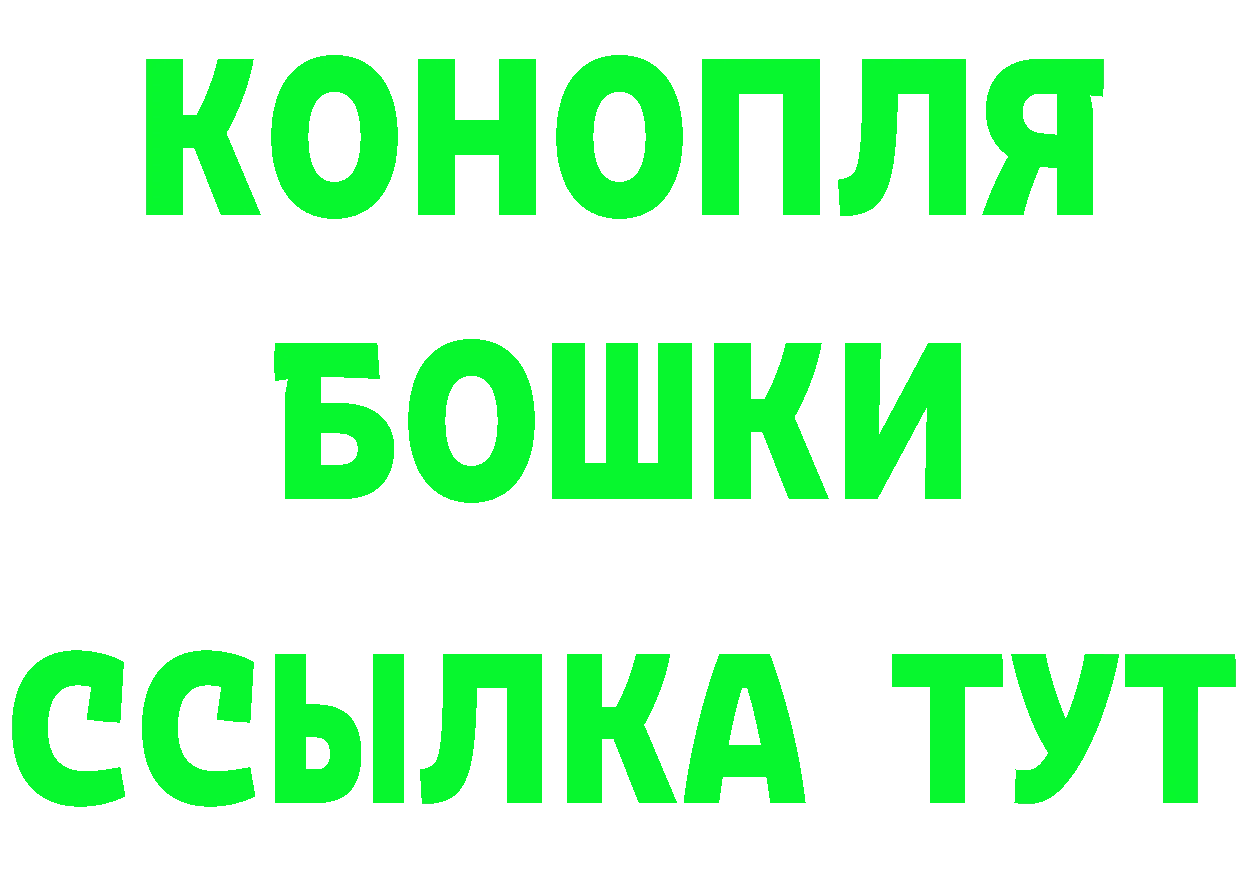 КОНОПЛЯ
БОШКИ
ССЫЛКА ТУТ